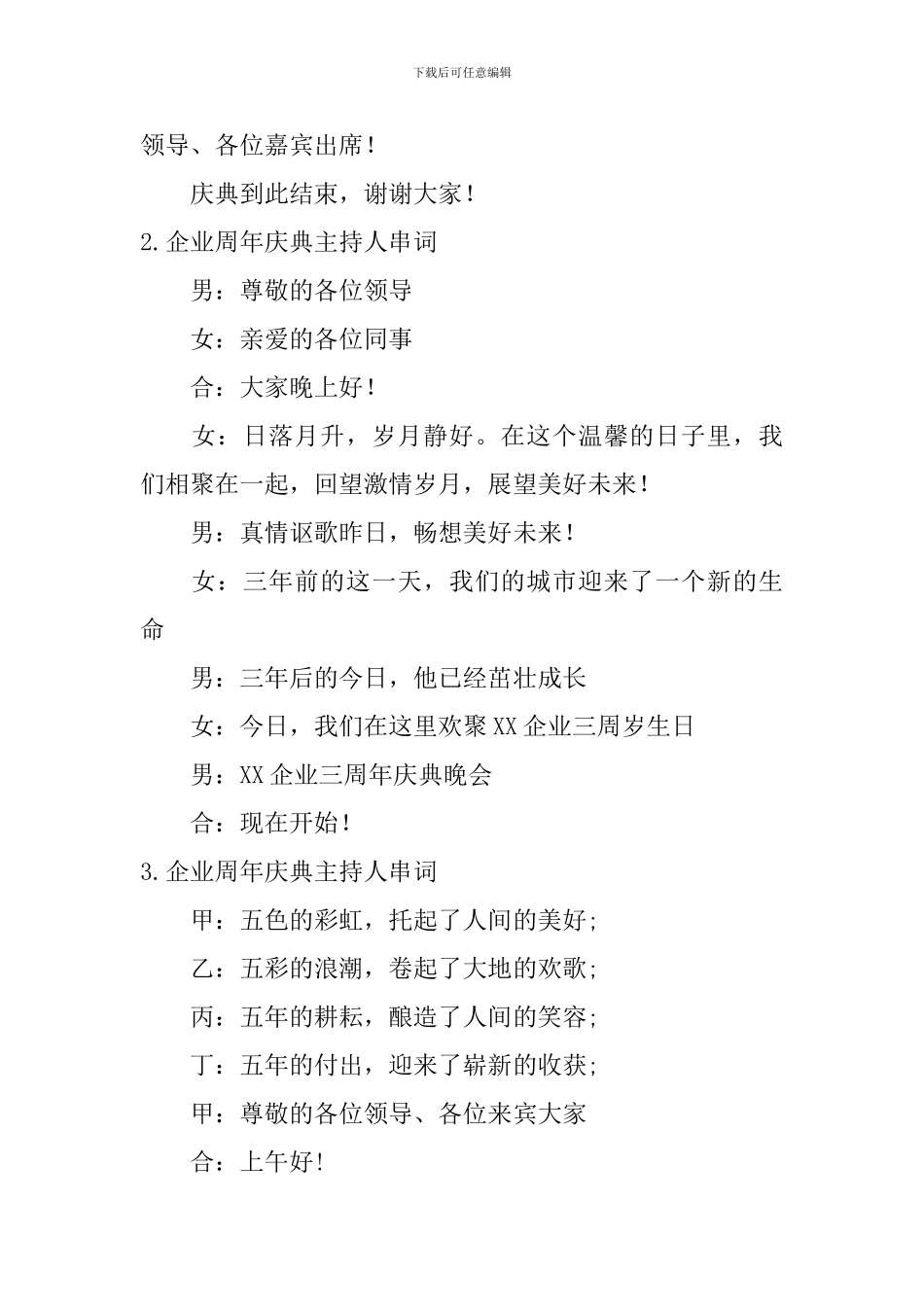 下载后可任意编辑

领导、各位嘉宾出席！

庆典到此结束，谢谢大家！

2.企业周年庆典主持人串词

男：尊敬的各位领导

女：亲爱的各位同事

合：大家晚上好！

女：日落月升，岁月静好。在这个温馨的日子里，我们相聚在一起，回望激情岁月，展望美好未来！

男：真情讴歌昨日，畅想美好未来！

女：三年前的这一天，我们的城市迎来了一个新的生命

男：三年后的今日，他已经茁壮成长

女：今日，我们在这里欢聚XX企业三周岁生日

男：XX企业三周年庆典晚会

合：现在开始！

3.企业周年庆典主持人串词

甲：五色的彩虹，托起了人间的美好;

乙：五彩的浪潮，卷起了大地的欢歌;

丙：五年的耕耘，酿造了人间的笑容;

丁：五年的付出，迎来了崭新的收获;

甲：尊敬的各位领导、各位来宾大家

合：上午好!